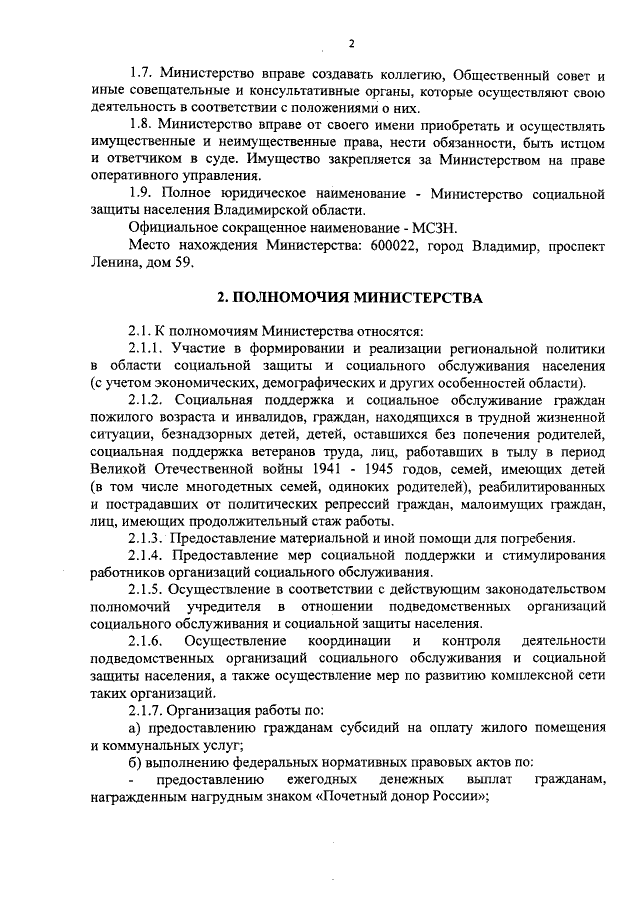 2

1.7. Министерство вправе создавать коллегию, Общественный совет и иные совещательные и консультативные органы, которые осуществляют свою деятельность в соответствии с положениями о них.

1.8. Министерство вправе от своего имени приобретать и осуществлять имущественные и неимущественные права, нести обязанности, быть истцом и ответчиком в суде. Имущество закрепляется за Министерством на праве оперативного управления.

1.9. Полное юридическое наименование - Министерство социальной защиты населения Владимирской области.

Официальное сокращенное наименование - МСЗН.

Место нахождения Министерства: 600022, город Владимир, проспект Ленина, дом 59.

2. ПОЛНОМОЧИЯ МИНИСТЕРСТВА

2.1. К полномочиям Министерства относятся:

2.1.1. Участие в формировании и реализации региональной политики в области социальной защиты и социального обслуживания населения (с учетом экономических, демографических и других особенностей области).

2.1.2. Социальная поддержка и социальное обслуживание граждан пожилого возраста и инвалидов, граждан, находящихся в трудной жизненной ситуации, безнадзорных детей, детей, оставшихся без попечения родителей, социальная поддержка ветеранов труда, лиц, работавших в тылу в период Великой Отечественной войны 1941 - 1945 годов, семей, имеющих детей (в том числе многодетных семей, одиноких родителей), реабилитированных и пострадавших от политических репрессий граждан, малоимущих граждан, лиц, имеющих продолжительный стаж работы.

2.1.3. Предоставление материальной и иной помощи для погребения.

2.1.4. Предоставление мер социальной поддержки и стимулирования работников организаций социального обслуживания.

2.1.5. Осуществление в соответствии с действующим законодательством полномочий учредителя в отношении подведомственных организаций социального обслуживания и социальной защиты населения.

2.1.6. Осуществление координации и контроля деятельности подведомственных организаций социального обслуживания и социальной защиты населения, а также осуществление мер по развитию комплексной сети таких организаций.

2.1.7. Организация работы по:

а) предоставлению гражданам субсидий на оплату жилого помещения и коммунальных услуг;

б) выполнению федеральных нормативных правовых актов по:

- предоставлению ежегодных денежных выплат гражданам, награжденным нагрудным знаком «Почетный донор России»;